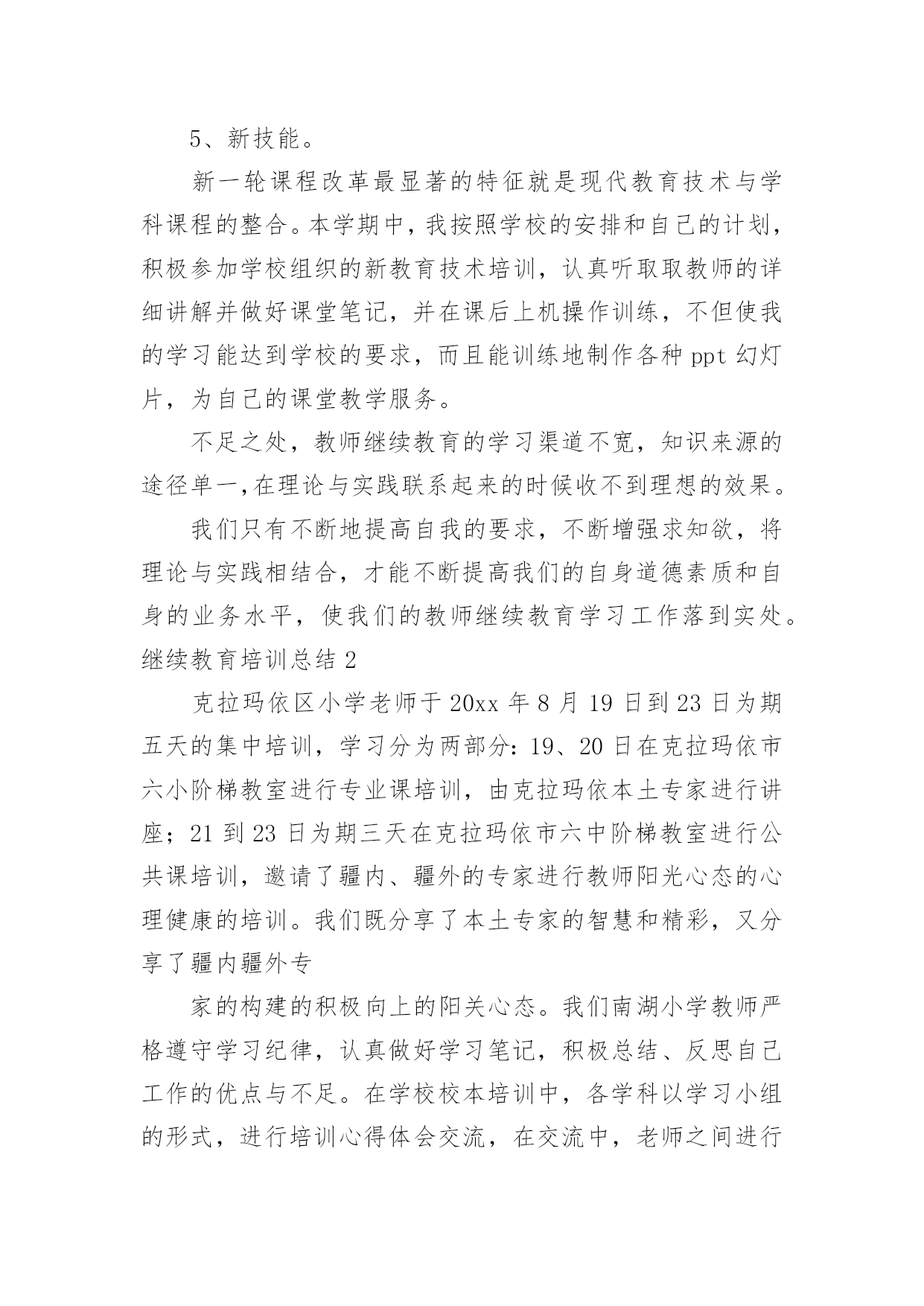 5、新技能。

新一轮课程改革最显著的特征就是现代教育技术与学科课程的整合。本学期中，我按照学校的安排和自己的计划，积极参加学校组织的新教育技术培训，认真听取取教师的详细讲解并做好课堂笔记，并在课后上机操作训练，不但使我的学习能达到学校的要求，而且能训练地制作各种 ppt 幻灯片，为自己的课堂教学服务。

不足之处，教师继续教育的学习渠道不宽，知识来源的途径单一,在理论与实践联系起来的时候收不到理想的效果。

我们只有不断地提高自我的要求，不断增强求知欲，将理论与实践相结合，才能不断提高我们的自身道德素质和自身的业务水平，使我们的教师继续教育学习工作落到实处。

继续教育培训总结 2

克拉玛依区小学老师于 20xx 年 8 月 19 日到 23 日为期五天的集中培训，学习分为两部分：19、20 日在克拉玛依市六小阶梯教室进行专业课培训，由克拉玛依本土专家进行讲座；21 到 23 日为期三天在克拉玛依市六中阶梯教室进行公共课培训，邀请了疆内、疆外的专家进行教师阳光心态的心理健康的培训。我们既分享了本土专家的智慧和精彩，又分享了疆内疆外专

家的构建的积极向上的阳关心态。我们南湖小学教师严格遵守学习纪律，认真做好学习笔记，积极总结、反思自己工作的优点与不足。在学校校本培训中，各学科以学习小组的形式，进行培训心得体会交流，在交流中，老师之间进行